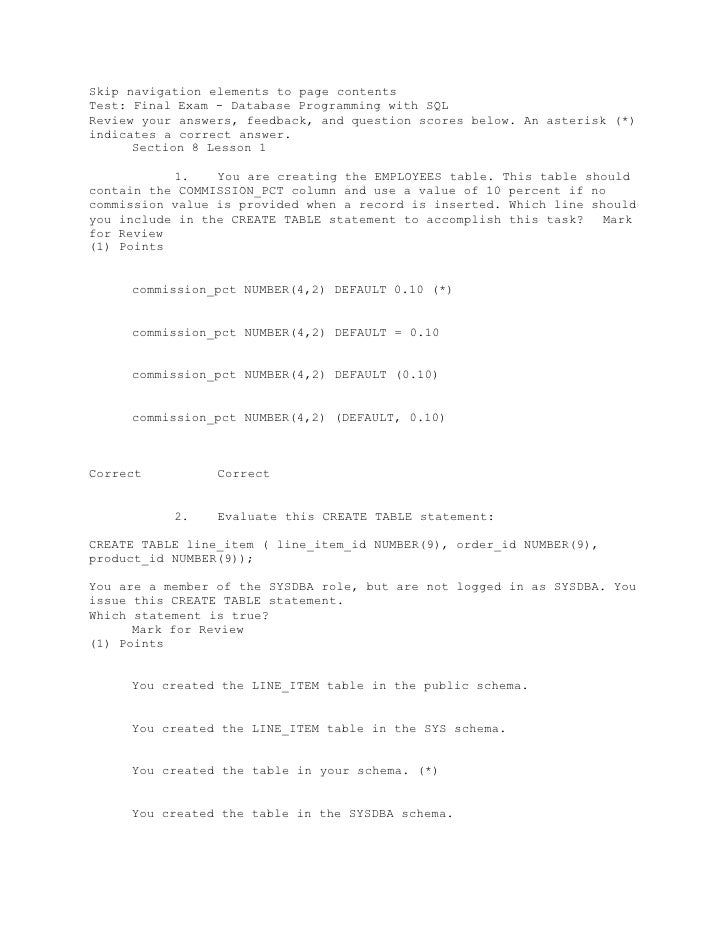 Skip navigation elements to page contents
Test: Final Exam - Database Programming with SQL
Review your answers, feedback, and question scores below. An asterisk (*) indicates a correct answer.
Section 8 Lesson 1

1. You are creating the EMPLOYEES table. This table should contain the COMMISSION_PCT column and use a value of 10 percent if no commission value is provided when a record is inserted. Which line should you include in the CREATE TABLE statement to accomplish this task? Mark for Review
(1) Points

commission_pct NUMBER(4,2) DEFAULT 0.10 (*)

commission_pct NUMBER(4,2) DEFAULT = 0.10

commission_pct NUMBER(4,2) DEFAULT (0.10)

commission_pct NUMBER(4,2) (DEFAULT, 0.10)

Correct Correct

2. Evaluate this CREATE TABLE statement:

CREATE TABLE line_item ( line_item_id NUMBER(9), order_id NUMBER(9), product_id NUMBER(9));

You are a member of the SYSDBA role, but are not logged in as SYSDBA. You issue this CREATE TABLE statement.
Which statement is true?
Mark for Review
(1) Points

You created the LINE_ITEM table in the public schema.

You created the LINE_ITEM table in the SYS schema.

You created the table in your schema. (*)

You created the table in the SYSDBA schema.